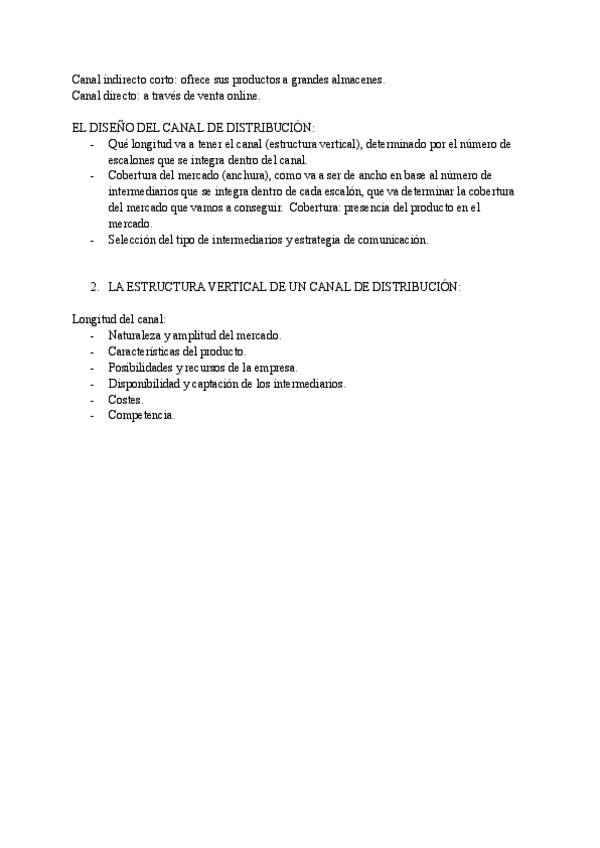 Canal indirecto corto: ofrece sus productos a grandes almacenes.
Canal directo: a través de venta online.

EL DISEÑO DEL CANAL DE DISTRIBUCIÓN:
- Qué longitud va a tener el canal (estructura vertical), determinado por el número de escalones que se integra dentro del canal.
- Cobertura del mercado (anchura), como va a ser de ancho en base al número de intermediarios que se integra dentro de cada escalón, que va determinar la cobertura del mercado que vamos a conseguir. Cobertura: presencia del producto en el mercado.
- Selección del tipo de intermediarios y estrategia de comunicación.

2. LA ESTRUCTURA VERTICAL DE UN CANAL DE DISTRIBUCIÓN:

Longitud del canal:
- Naturaleza y amplitud del mercado.
- Características del producto.
- Posibilidades y recursos de la empresa.
- Disponibilidad y captación de los intermediarios.
- Costes.
- Competencia.